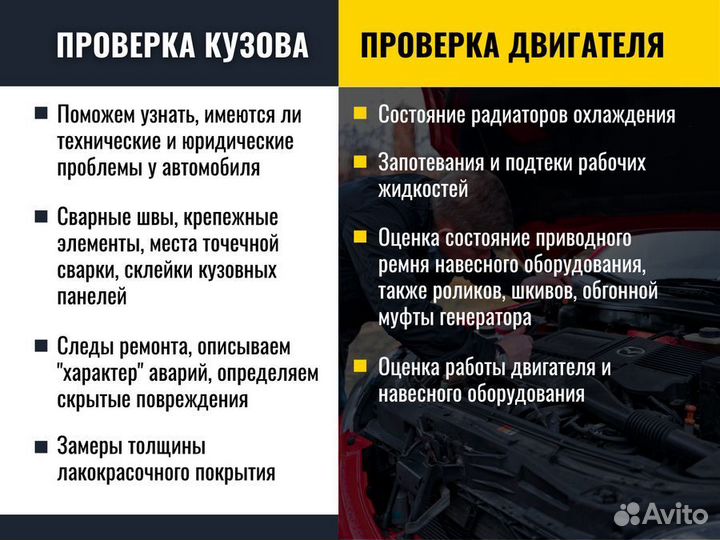 ПРОВЕРКА КУЗОВА

Поможем узнать, имеются ли технические и юридические проблемы у автомобиля

Сварные швы, крепежные элементы, места точечной сварки, склейки кузовных панелей

Следы ремонта, описываем "характер" аварий, определяем скрытые повреждения

Замеры толщины лакокрасочного покрытия

ПРОВЕРКА ДВИГАТЕЛЯ

Состояние радиаторов охлаждения

Запотевания и подтеки рабочих жидкостей

Оценка состояние приводного ремня навесного оборудования, также роликов, шкивов, обгонной муфты генератора

Оценка работы двигателя и навесного оборудования

Avito